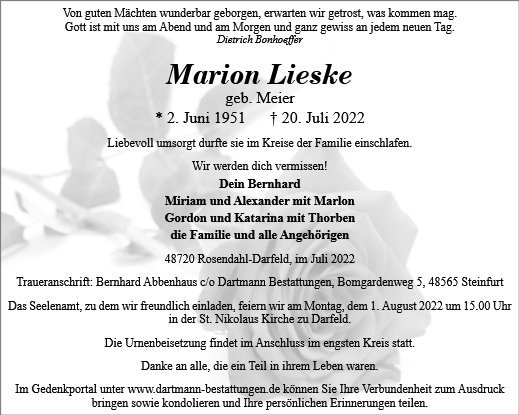 Von guten Mächten wunderbar geborgen, erwarten wir getrost, was kommen mag.
Gott ist mit uns am Abend und am Morgen und ganz gewiss an jedem neuen Tag.
Dietrich Bonhoeffer

Marion Lieske
geb. Meier
* 2. Juni 1951 † 20. Juli 2022

Liebevoll umsorgt durfte sie im Kreise der Familie einschlafen.

Wir werden dich vermissen!
Dein Bernhard
Miriam und Alexander mit Marlon
Gordon und Katarina mit Thorben
die Familie und alle Angehörigen

48720 Rosendahl-Darfeld, im Juli 2022

Traueranschrift: Bernhard Abbenhaus c/o Dartmann Bestattungen, Bomgardenweg 5, 48565 Steinfurt

Das Seelenamt, zu dem wir freundlich einladen, feiern wir am Montag, dem 1. August 2022 um 15.00 Uhr in der St. Nikolaus Kirche zu Darfeld.

Die Urnenbeisetzung findet im Anschluss im engsten Kreis statt.

Danke an alle, die ein Teil in ihrem Leben waren.

Im Gedenkportal unter www.dartmann-bestattungen.de können Sie Ihre Verbundenheit zum Ausdruck bringen sowie kondolieren und Ihre persönlichen Erinnerungen teilen.